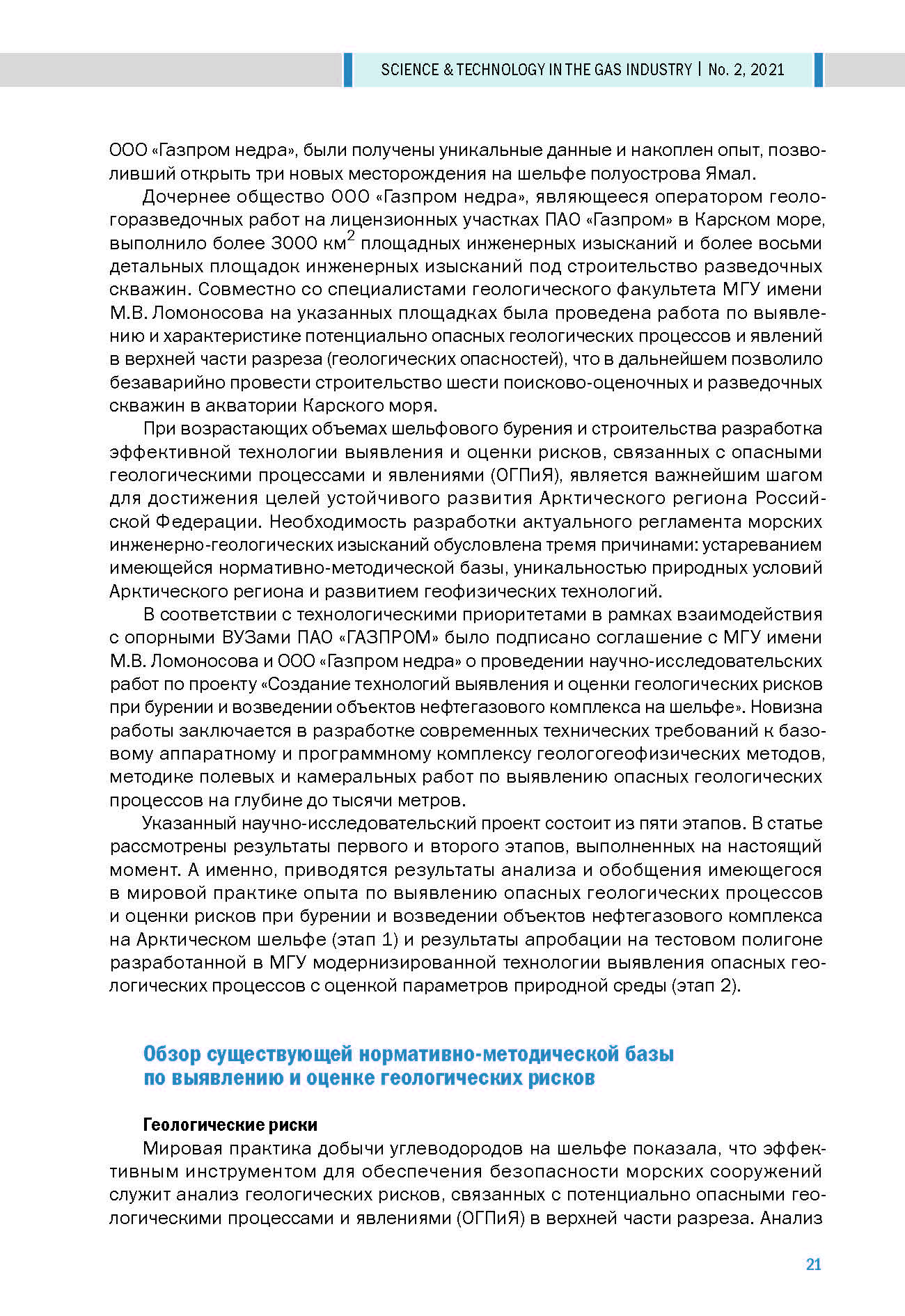 SCIENCE & TECHNOLOGY IN THE GAS INDUSTRY | No. 2, 2021

ООО «Газпром недра», были получены уникальные данные и накоплен опыт, позволивший открыть три новых месторождения на шельфе полуострова Ямал.

Дочернее общество ООО «Газпром недра», являющееся оператором геологоразведочных работ на лицензионных участках ПАО «Газпром» в Карском море, выполнило более 3000 км$^2$ площадных инженерных изысканий и более восьми детальных площадок инженерных изысканий под строительство разведочных скважин. Совместно со специалистами геологического факультета МГУ имени М.В. Ломоносова на указанных площадках была проведена работа по выявлению и характеристике потенциально опасных геологических процессов и явлений в верхней части разреза (геологических опасностей), что в дальнейшем позволило безаварийно провести строительство шести поисково-оценочных и разведочных скважин в акватории Карского моря.

При возрастающих объемах шельфового бурения и строительства разработка эффективной технологии выявления и оценки рисков, связанных с опасными геологическими процессами и явлениями (ОГПиЯ), является важнейшим шагом для достижения целей устойчивого развития Арктического региона Российской Федерации. Необходимость разработки актуального регламента морских инженерно-геологических изысканий обусловлена тремя причинами: устареванием имеющейся нормативно-методической базы, уникальностью природных условий Арктического региона и развитием геофизических технологий.

В соответствии с технологическими приоритетами в рамках взаимодействия с опорными ВУЗами ПАО «ГАЗПРОМ» было подписано соглашение с МГУ имени М.В. Ломоносова и ООО «Газпром недра» о проведении научно-исследовательских работ по проекту «Создание технологий выявления и оценки геологических рисков при бурении и возведении объектов нефтегазового комплекса на шельфе». Новизна работы заключается в разработке современных технических требований к базовому аппаратному и программному комплексу геологогеофизических методов, методике полевых и камеральных работ по выявлению опасных геологических процессов на глубине до тысячи метров.

Указанный научно-исследовательский проект состоит из пяти этапов. В статье рассмотрены результаты первого и второго этапов, выполненных на настоящий момент. А именно, приводятся результаты анализа и обобщения имеющегося в мировой практике опыта по выявлению опасных геологических процессов и оценки рисков при бурении и возведении объектов нефтегазового комплекса на Арктическом шельфе (этап 1) и результаты апробации на тестовом полигоне разработанной в МГУ модернизированной технологии выявления опасных геологических процессов с оценкой параметров природной среды (этап 2).

Обзор существующей нормативно-методической базы по выявлению и оценке геологических рисков

Геологические риски

Мировая практика добычи углеводородов на шельфе показала, что эффективным инструментом для обеспечения безопасности морских сооружений служит анализ геологических рисков, связанных с потенциально опасными геологическими процессами и явлениями (ОГПиЯ) в верхней части разреза. Анализ

21